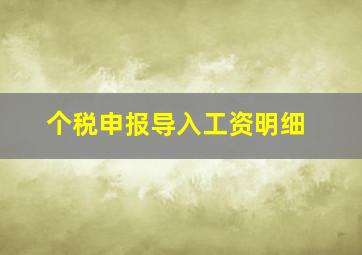 个税申报导入工资明细